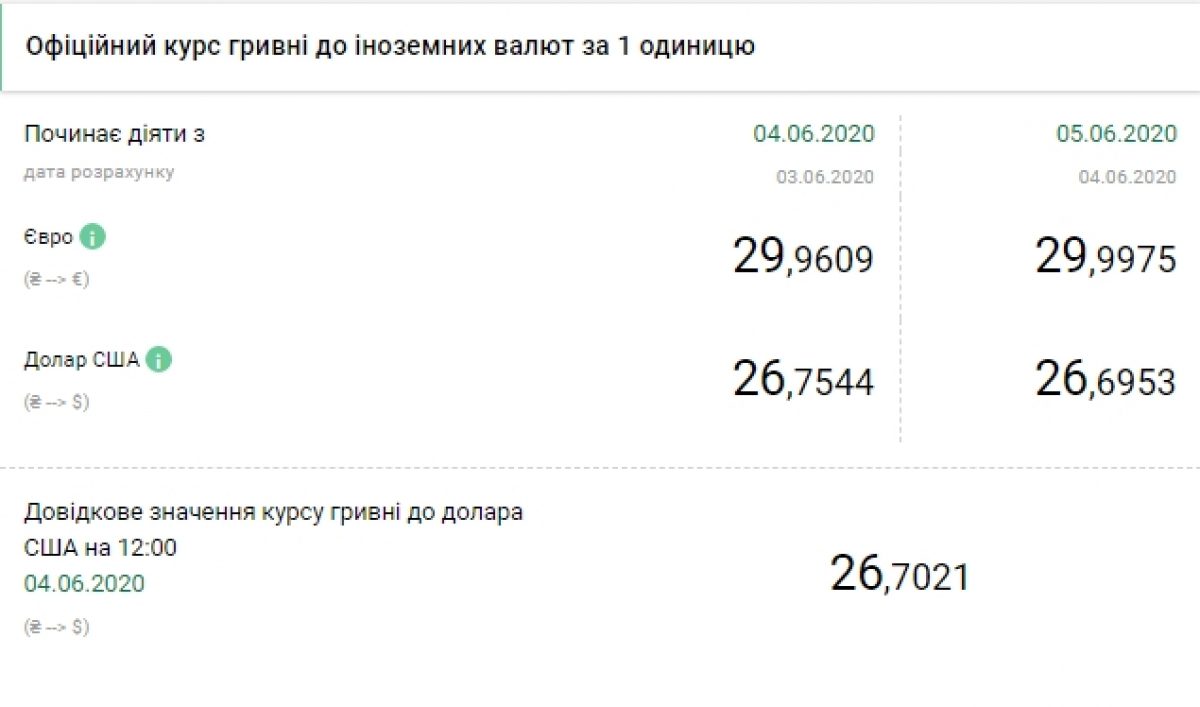 Офіційний курс гривні до іноземних валют за 1 одиницю

| Починає діяти з | 04.06.2020 | 05.06.2020 |
|---|---|---|
| дата розрахунку | 03.06.2020 | 04.06.2020 |
| Євро (₴ --> €) | 29,9609 | 29,9975 |
| Долар США (₴ --> $) | 26,7544 | 26,6953 |

Довідкове значення курсу гривні до долара США на 12:00
04.06.2020
(₴ --> $)

26,7021